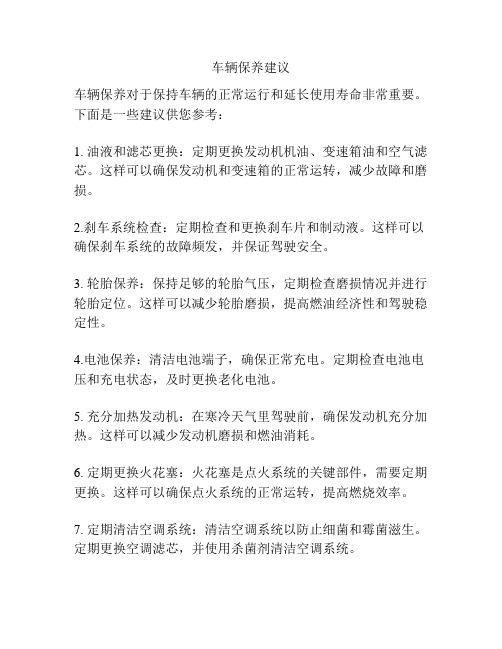 车辆保养建议

车辆保养对于保持车辆的正常运行和延长使用寿命非常重要。下面是一些建议供您参考：

1. 油液和滤芯更换：定期更换发动机机油、变速箱油和空气滤芯。这样可以确保发动机和变速箱的正常运转，减少故障和磨损。

2.刹车系统检查：定期检查和更换刹车片和制动液。这样可以确保刹车系统的故障频发，并保证驾驶安全。

3. 轮胎保养：保持足够的轮胎气压，定期检查磨损情况并进行轮胎定位。这样可以减少轮胎磨损，提高燃油经济性和驾驶稳定性。

4.电池保养：清洁电池端子，确保正常充电。定期检查电池电压和充电状态，及时更换老化电池。

5. 充分加热发动机：在寒冷天气里驾驶前，确保发动机充分加热。这样可以减少发动机磨损和燃油消耗。

6. 定期更换火花塞：火花塞是点火系统的关键部件，需要定期更换。这样可以确保点火系统的正常运转，提高燃烧效率。

7. 定期清洁空调系统：清洁空调系统以防止细菌和霉菌滋生。定期更换空调滤芯，并使用杀菌剂清洁空调系统。